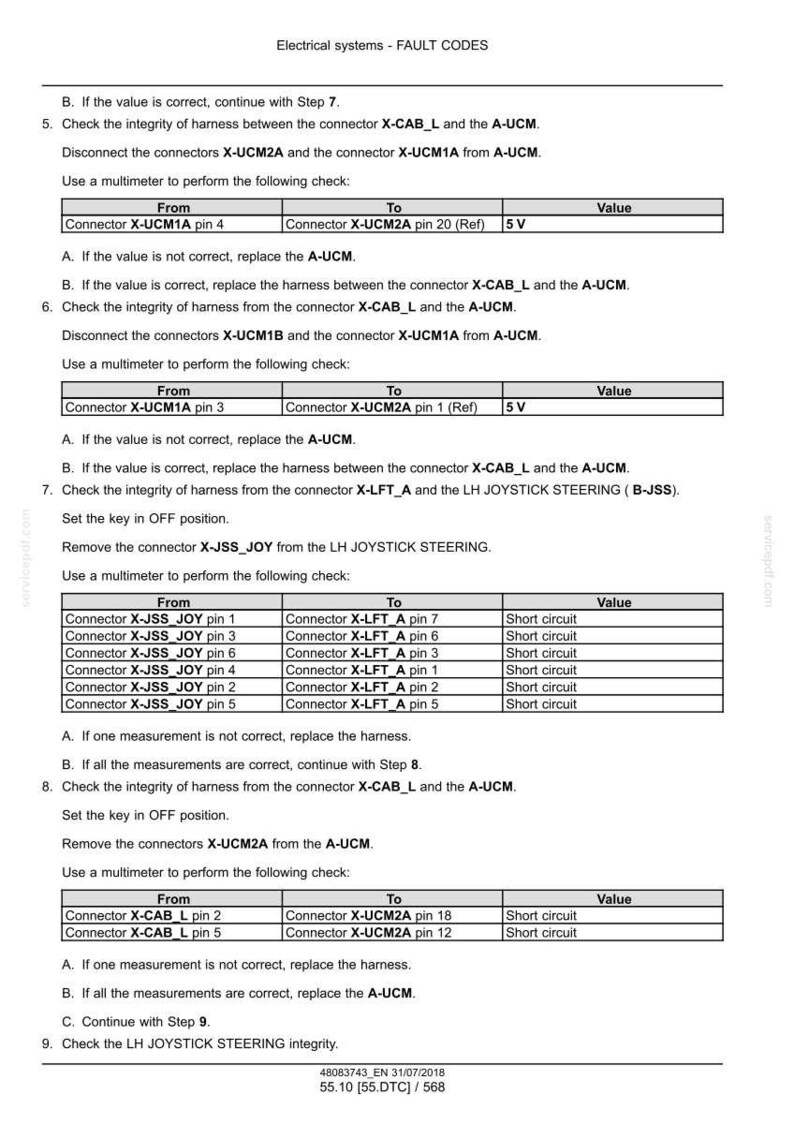 Electrical systems - FAULT CODES

B. If the value is correct, continue with Step 7.

5. Check the integrity of harness between the connector X-CAB_L and the A-UCM.

Disconnect the connectors X-UCM2A and the connector X-UCM1A from A-UCM.

Use a multimeter to perform the following check:

| From | To | Value |
|---|---|---|
| Connector X-UCM1A pin 4 | Connector X-UCM2A pin 20 (Ref) | 5 V |

A. If the value is not correct, replace the A-UCM.

B. If the value is correct, replace the harness between the connector X-CAB_L and the A-UCM.

6. Check the integrity of harness from the connector X-CAB_L and the A-UCM.

Disconnect the connectors X-UCM1B and the connector X-UCM1A from A-UCM.

Use a multimeter to perform the following check:

| From | To | Value |
|---|---|---|
| Connector X-UCM1A pin 3 | Connector X-UCM2A pin 1 (Ref) | 5 V |

A. If the value is not correct, replace the A-UCM.

B. If the value is correct, replace the harness between the connector X-CAB_L and the A-UCM.

7. Check the integrity of harness from the connector X-LFT_A and the LH JOYSTICK STEERING ( B-JSS).

Set the key in OFF position.

Remove the connector X-JSS_JOY from the LH JOYSTICK STEERING.

Use a multimeter to perform the following check:

| From | To | Value |
|---|---|---|
| Connector X-JSS_JOY pin 1 | Connector X-LFT_A pin 7 | Short circuit |
| Connector X-JSS_JOY pin 3 | Connector X-LFT_A pin 6 | Short circuit |
| Connector X-JSS_JOY pin 6 | Connector X-LFT_A pin 3 | Short circuit |
| Connector X-JSS_JOY pin 4 | Connector X-LFT_A pin 1 | Short circuit |
| Connector X-JSS_JOY pin 2 | Connector X-LFT_A pin 2 | Short circuit |
| Connector X-JSS_JOY pin 5 | Connector X-LFT_A pin 5 | Short circuit |

A. If one measurement is not correct, replace the harness.

B. If all the measurements are correct, continue with Step 8.

8. Check the integrity of harness from the connector X-CAB_L and the A-UCM.

Set the key in OFF position.

Remove the connectors X-UCM2A from the A-UCM.

Use a multimeter to perform the following check:

| From | To | Value |
|---|---|---|
| Connector X-CAB_L pin 2 | Connector X-UCM2A pin 18 | Short circuit |
| Connector X-CAB_L pin 5 | Connector X-UCM2A pin 12 | Short circuit |

A. If one measurement is not correct, replace the harness.

B. If all the measurements are correct, replace the A-UCM.

C. Continue with Step 9.

9. Check the LH JOYSTICK STEERING integrity.

48083743_EN 31/07/2018
55.10 [55.DTC] / 568

servicepdf.com